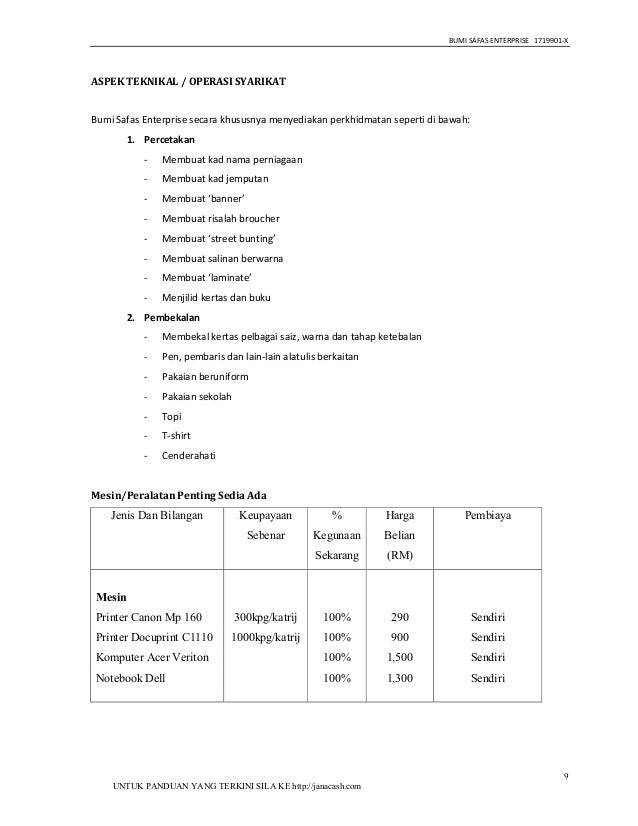 BUMI SAFAS ENTERPRISE 1719901-X

ASPEK TEKNIKAL / OPERASI SYARIKAT

Bumi Safas Enterprise secara khususnya menyediakan perkhidmatan seperti di bawah:

1. Percetakan

- Membuat kad nama perniagaan
- Membuat kad jemputan
- Membuat 'banner'
- Membuat risalah broucher
- Membuat 'street bunting'
- Membuat salinan berwarna
- Membuat 'laminate'
- Menjilid kertas dan buku

2. Pembekalan

- Membekal kertas pelbagai saiz, warna dan tahap ketebalan
- Pen, pembaris dan lain-lain alatulis berkaitan
- Pakaian beruniform
- Pakaian sekolah
- Topi
- T-shirt
- Cenderahati

Mesin/Peralatan Penting Sedia Ada

| Jenis Dan Bilangan | Keupayaan Sebenar | % Kegunaan Sekarang | Harga Belian (RM) | Pembiaya |
|---|---|---|---|---|
| Mesin | | | | |
| Printer Canon Mp 160 | 300kpg/katrij | 100% | 290 | Sendiri |
| Printer Docuprint C1110 | 1000kpg/katrij | 100% | 900 | Sendiri |
| Komputer Acer Veriton | | 100% | 1,500 | Sendiri |
| Notebook Dell | | 100% | 1,300 | Sendiri |

9

UNTUK PANDUAN YANG TERKINI SILA KE http://janacash.com